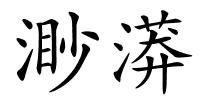 渺漭